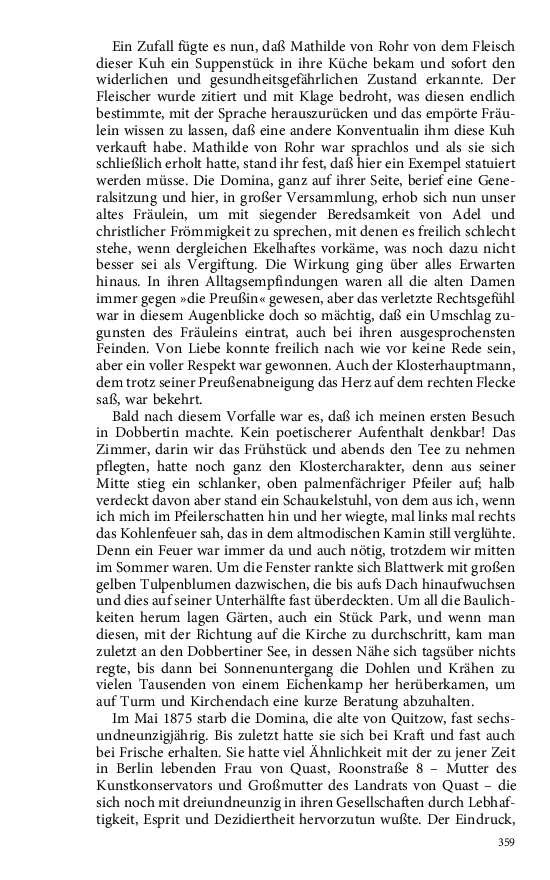 Ein Zufall fügte es nun, daß Mathilde von Rohr von dem Fleisch dieser Kuh ein Suppenstück in ihre Küche bekam und sofort den widerlichen und gesundheitsgefährlichen Zustand erkannte. Der Fleischer wurde zitiert und mit Klage bedroht, was diesen endlich bestimmte, mit der Sprache herauszurücken und das empörte Fräulein wissen zu lassen, daß eine andere Konventualin ihm diese Kuh verkauft habe. Mathilde von Rohr war sprachlos und als sie sich schließlich erholt hatte, stand ihr fest, daß hier ein Exempel statuiert werden müsse. Die Domina, ganz auf ihrer Seite, berief eine Generalsitzung und hier, in großer Versammlung, erhob sich nun unser altes Fräulein, um mit siegender Beredsamkeit von Adel und christlicher Frömmigkeit zu sprechen, mit denen es freilich schlecht stehe, wenn dergleichen Ekelhaftes vorkäme, was noch dazu nicht besser sei als Vergiftung. Die Wirkung ging über alles Erwarten hinaus. In ihren Alltagsempfindungen waren all die alten Damen immer gegen »die Preußin« gewesen, aber das verletzte Rechtsgefühl war in diesem Augenblicke doch so mächtig, daß ein Umschlag zugunsten des Fräuleins eintrat, auch bei ihren ausgesprochensten Feinden. Von Liebe konnte freilich nach wie vor keine Rede sein, aber ein voller Respekt war gewonnen. Auch der Klosterhauptmann, dem trotz seiner Preußenabneigung das Herz auf dem rechten Flecke saß, war bekehrt.

Bald nach diesem Vorfalle war es, daß ich meinen ersten Besuch in Dobbertin machte. Kein poetischerer Aufenthalt denkbar! Das Zimmer, darin wir das Frühstück und abends den Tee zu nehmen pflegten, hatte noch ganz den Klostercharakter, denn aus seiner Mitte stieg ein schlanker, oben palmenfächriger Pfeiler auf; halb verdeckt davon aber stand ein Schaukelstuhl, von dem aus ich, wenn ich mich im Pfeilerschatten hin und her wiegte, mal links mal rechts das Kohlenfeuer sah, das in dem altmodischen Kamin still verglühte. Denn ein Feuer war immer da und auch nötig, trotzdem wir mitten im Sommer waren. Um die Fenster rankte sich Blattwerk mit großen gelben Tulpenblumen dazwischen, die bis aufs Dach hinaufwuchsen und dies auf seiner Unterhälfte fast überdeckten. Um all die Baulichkeiten herum lagen Gärten, auch ein Stück Park, und wenn man diesen, mit der Richtung auf die Kirche zu durchschritt, kam man zuletzt an den Dobbertiner See, in dessen Nähe sich tagsüber nichts regte, bis dann bei Sonnenuntergang die Dohlen und Krähen zu vielen Tausenden von einem Eichenkamp her herüberkamen, um auf Turm und Kirchendach eine kurze Beratung abzuhalten.

Im Mai 1875 starb die Domina, die alte von Quitzow, fast sechsundneunzigjährig. Bis zuletzt hatte sie sich bei Kraft und fast auch bei Frische erhalten. Sie hatte viel Ähnlichkeit mit der zu jener Zeit in Berlin lebenden Frau von Quast, Roonstraße 8 – Mutter des Kunstkonservators und Großmutter des Landrats von Quast – die sich noch mit dreiundneunzig in ihren Gesellschaften durch Lebhaftigkeit, Esprit und Dezidiertheit hervorzutun wußte. Der Eindruck,

359